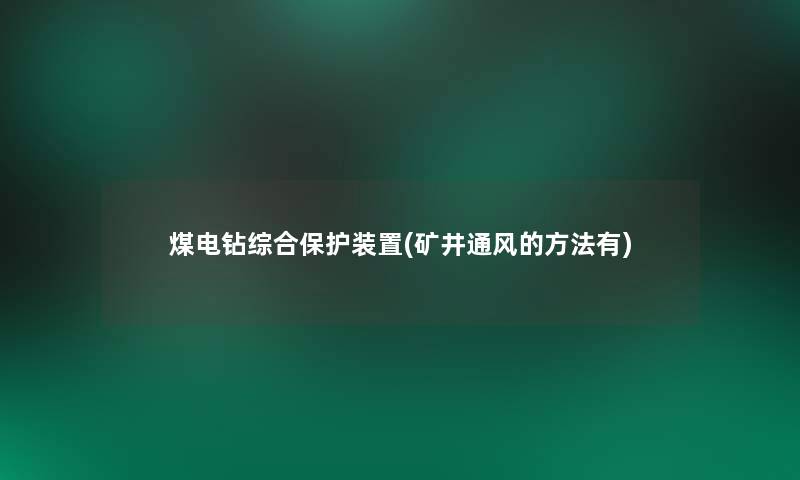 煤电钻综合保护装置(矿井通风的方法有)